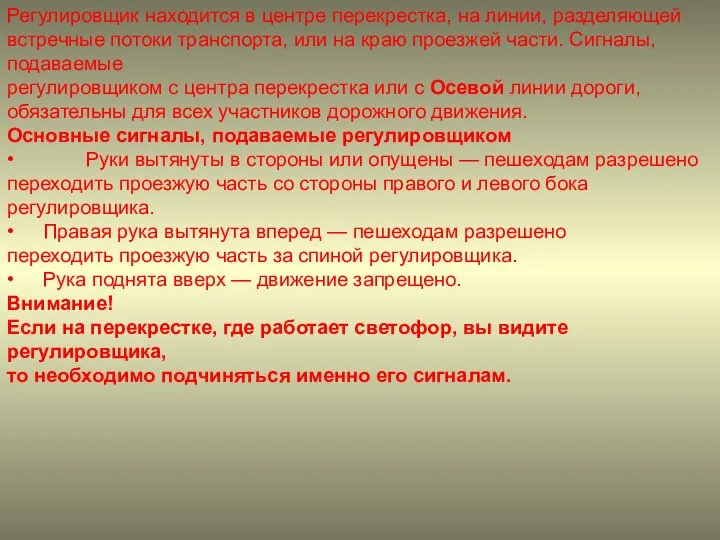 Регулировщик находится в центре перекрестка, на линии, разделяющей встречные потоки транспорта, или на краю проезжей части. Сигналы, подаваемые
регулировщиком с центра перекрестка или с Осевой линии дороги, обязательны для всех участников дорожного движения.
Основные сигналы, подаваемые регулировщиком
• Руки вытянуты в стороны или опущены — пешеходам разрешено переходить проезжую часть со стороны правого и левого бока регулировщика.
• Правая рука вытянута вперед — пешеходам разрешено переходить проезжую часть за спиной регулировщика.
• Рука поднята вверх — движение запрещено.
Внимание!
Если на перекрестке, где работает светофор, вы видите регулировщика,
то необходимо подчиняться именно его сигналам.